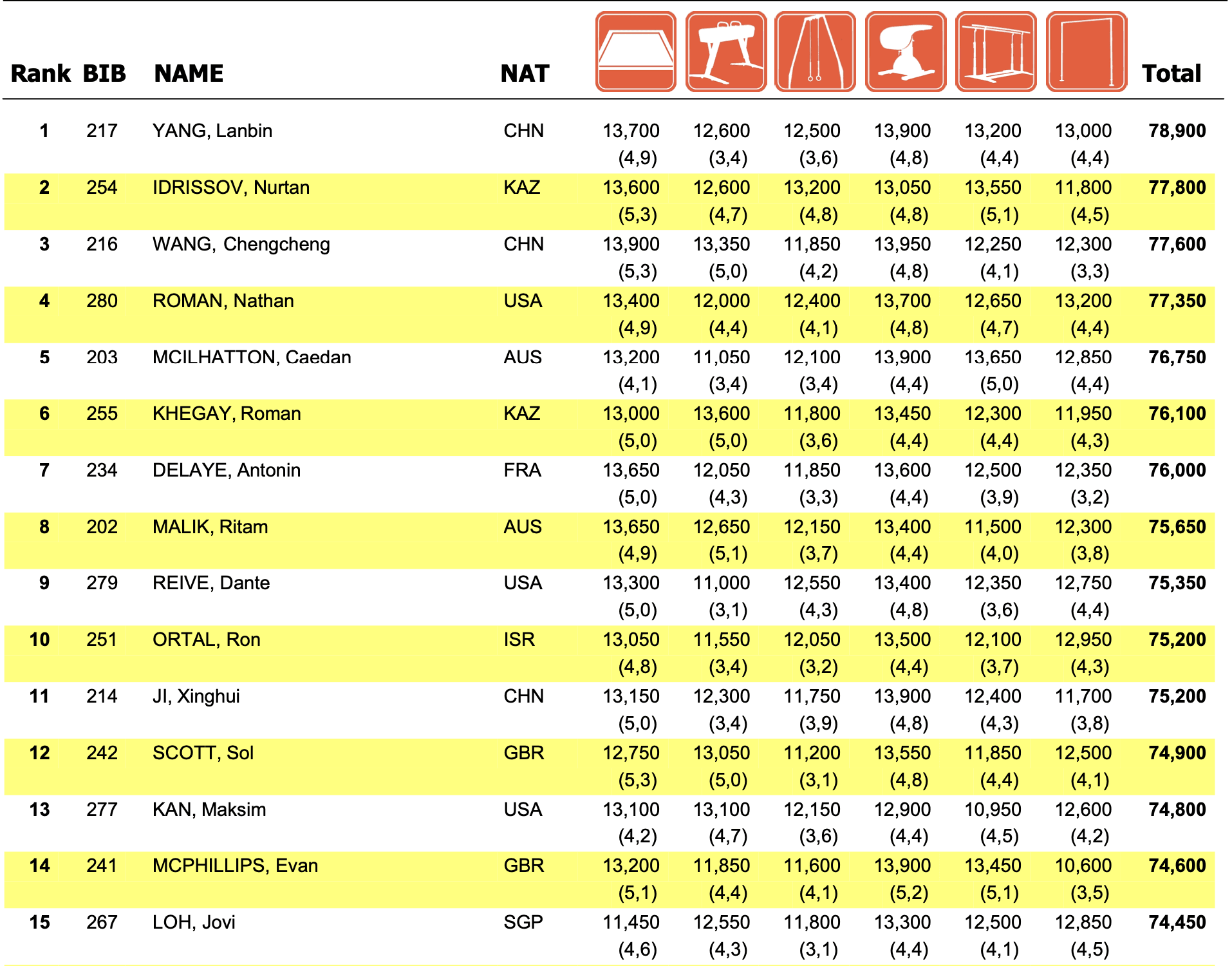 | Rank | BIB | NAME | NAT | | | | | | | Total |
|---|---|---|---|---|---|---|---|---|---|---|
| 1 | 217 | YANG, Lanbin | CHN | 13,700 (4,9) | 12,600 (3,4) | 12,500 (3,6) | 13,900 (4,8) | 13,200 (4,4) | 13,000 (4,4) | 78,900 |
| 2 | 254 | IDRISSOV, Nurtan | KAZ | 13,600 (5,3) | 12,600 (4,7) | 13,200 (4,8) | 13,050 (4,8) | 13,550 (5,1) | 11,800 (4,5) | 77,800 |
| 3 | 216 | WANG, Chengcheng | CHN | 13,900 (5,3) | 13,350 (5,0) | 11,850 (4,2) | 13,950 (4,8) | 12,250 (4,1) | 12,300 (3,3) | 77,600 |
| 4 | 280 | ROMAN, Nathan | USA | 13,400 (4,9) | 12,000 (4,4) | 12,400 (4,1) | 13,700 (4,8) | 12,650 (4,7) | 13,200 (4,4) | 77,350 |
| 5 | 203 | MCILHATTON, Caedan | AUS | 13,200 (4,1) | 11,050 (3,4) | 12,100 (3,4) | 13,900 (4,4) | 13,650 (5,0) | 12,850 (4,4) | 76,750 |
| 6 | 255 | KHEGAY, Roman | KAZ | 13,000 (5,0) | 13,600 (5,0) | 11,800 (3,6) | 13,450 (4,4) | 12,300 (4,4) | 11,950 (4,3) | 76,100 |
| 7 | 234 | DELAYE, Antonin | FRA | 13,650 (5,0) | 12,050 (4,3) | 11,850 (3,3) | 13,600 (4,4) | 12,500 (3,9) | 12,350 (3,2) | 76,000 |
| 8 | 202 | MALIK, Ritam | AUS | 13,650 (4,9) | 12,650 (5,1) | 12,150 (3,7) | 13,400 (4,4) | 11,500 (4,0) | 12,300 (3,8) | 75,650 |
| 9 | 279 | REIVE, Dante | USA | 13,300 (5,0) | 11,000 (3,1) | 12,550 (4,3) | 13,400 (4,8) | 12,350 (3,6) | 12,750 (4,4) | 75,350 |
| 10 | 251 | ORTAL, Ron | ISR | 13,050 (4,8) | 11,550 (3,4) | 12,050 (3,2) | 13,500 (4,4) | 12,100 (3,7) | 12,950 (4,3) | 75,200 |
| 11 | 214 | JI, Xinghui | CHN | 13,150 (5,0) | 12,300 (3,4) | 11,750 (3,9) | 13,900 (4,8) | 12,400 (4,3) | 11,700 (3,8) | 75,200 |
| 12 | 242 | SCOTT, Sol | GBR | 12,750 (5,3) | 13,050 (5,0) | 11,200 (3,1) | 13,550 (4,8) | 11,850 (4,4) | 12,500 (4,1) | 74,900 |
| 13 | 277 | KAN, Maksim | USA | 13,100 (4,2) | 13,100 (4,7) | 12,150 (3,6) | 12,900 (4,4) | 10,950 (4,5) | 12,600 (4,2) | 74,800 |
| 14 | 241 | MCPHILLIPS, Evan | GBR | 13,200 (5,1) | 11,850 (4,4) | 11,600 (4,1) | 13,900 (5,2) | 13,450 (5,1) | 10,600 (3,5) | 74,600 |
| 15 | 267 | LOH, Jovi | SGP | 11,450 (4,6) | 12,550 (4,3) | 11,800 (3,1) | 13,300 (4,4) | 12,500 (4,1) | 12,850 (4,5) | 74,450 |